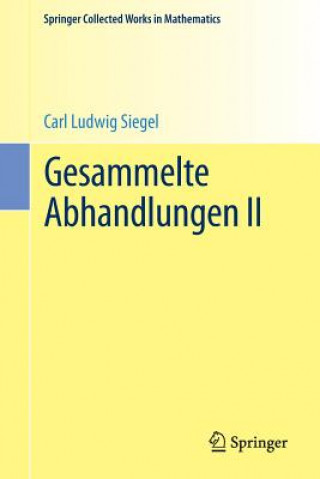 Springer Collected Works in Mathematics

Carl Ludwig Siegel

Gesammelte Abhandlungen II

Springer